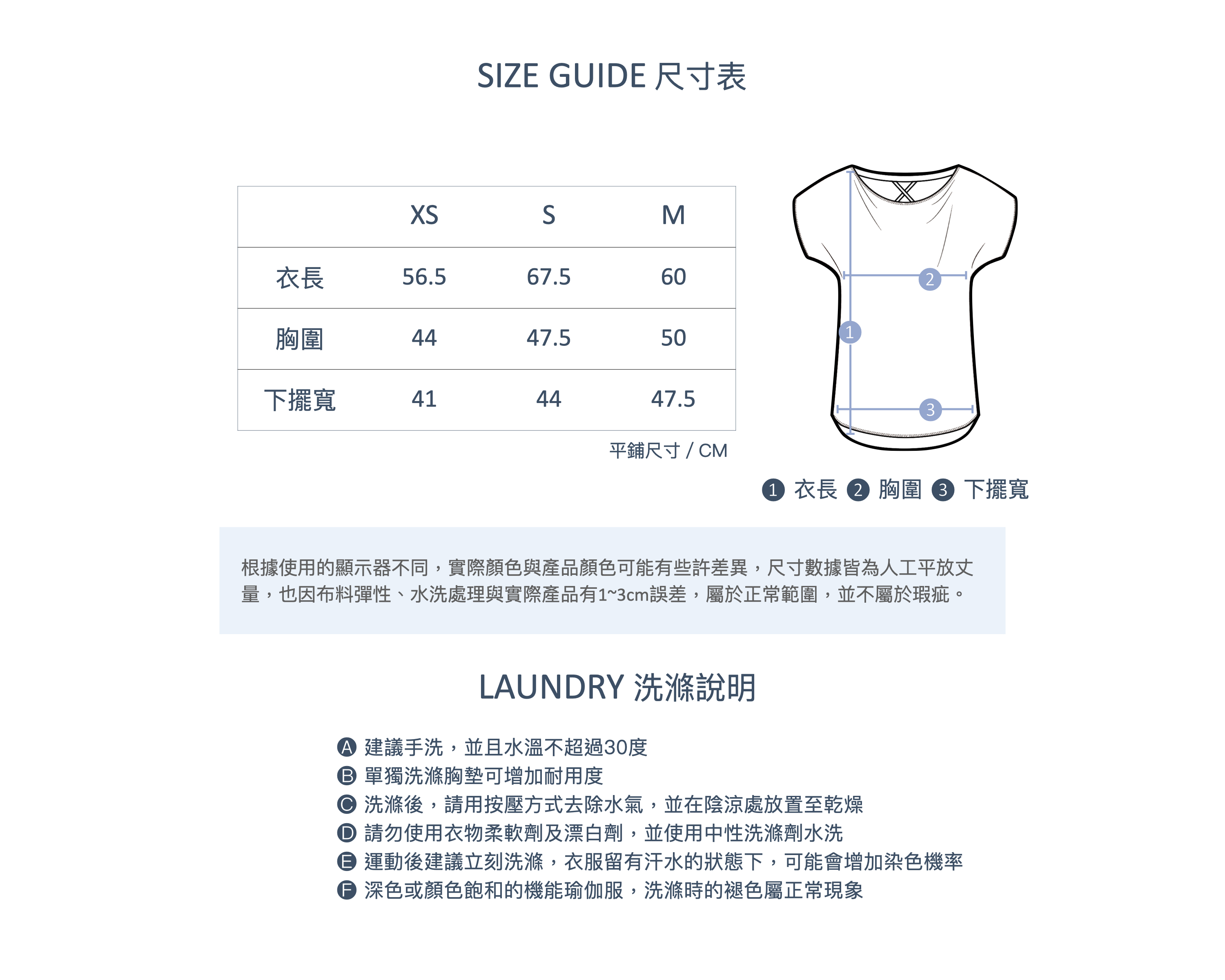 SIZE GUIDE 尺寸表

|  | XS | S | M |
|---|---|---|---|
| 衣長 | 56.5 | 67.5 | 60 |
| 胸圍 | 44 | 47.5 | 50 |
| 下擺寬 | 41 | 44 | 47.5 |

平鋪尺寸 / CM

2
1
3

1 衣長 2 胸圍 3 下擺寬

根據使用的顯示器不同，實際顏色與產品顏色可能有些許差異，尺寸數據皆為人工平放丈量，也因布料彈性、水洗處理與實際產品有1~3cm誤差，屬於正常範圍，並不屬於瑕疵。

LAUNDRY 洗滌說明

A 建議手洗，並且水溫不超過30度
B 單獨洗滌胸墊可增加耐用度
C 洗滌後，請用按壓方式去除水氣，並在陰涼處放置至乾燥
D 請勿使用衣物柔軟劑及漂白劑，並使用中性洗滌劑水洗
E 運動後建議立刻洗滌，衣服留有汗水的狀態下，可能會增加染色機率
F 深色或顏色飽和的機能瑜伽服，洗滌時的褪色屬正常現象